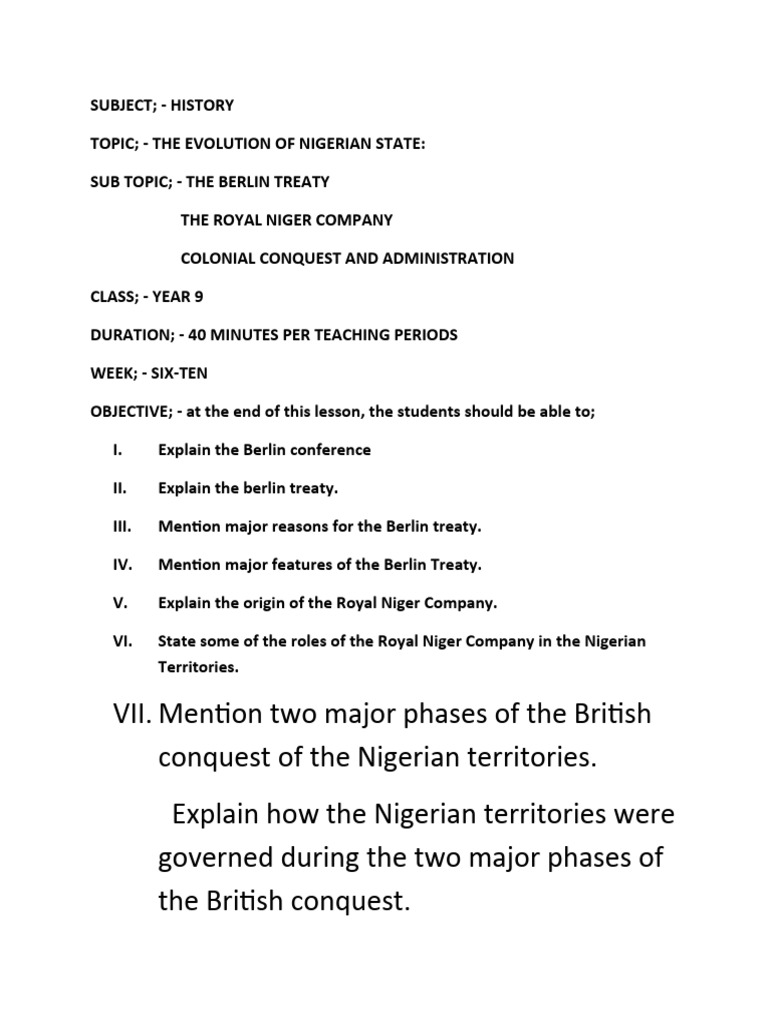 SUBJECT; - HISTORY

TOPIC; - THE EVOLUTION OF NIGERIAN STATE:

SUB TOPIC; - THE BERLIN TREATY

THE ROYAL NIGER COMPANY

COLONIAL CONQUEST AND ADMINISTRATION

CLASS; - YEAR 9

DURATION; - 40 MINUTES PER TEACHING PERIODS

WEEK; - SIX-TEN

OBJECTIVE; - at the end of this lesson, the students should be able to;

I. Explain the Berlin conference

II. Explain the berlin treaty.

III. Mention major reasons for the Berlin treaty.

IV. Mention major features of the Berlin Treaty.

V. Explain the origin of the Royal Niger Company.

VI. State some of the roles of the Royal Niger Company in the Nigerian Territories.

VII. Mention two major phases of the British conquest of the Nigerian territories.

Explain how the Nigerian territories were governed during the two major phases of the British conquest.